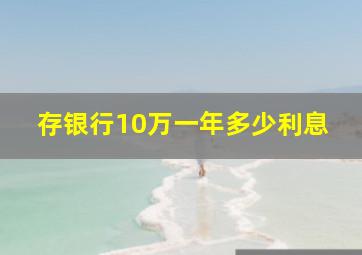 存银行10万一年多少利息